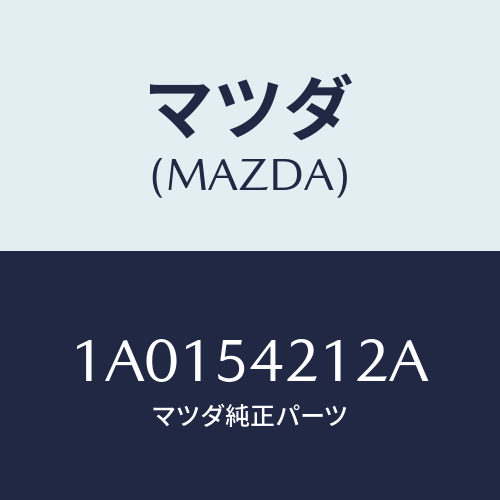 マツダ
(MAZDA)

1A0154212A
マツダ純正パーツ